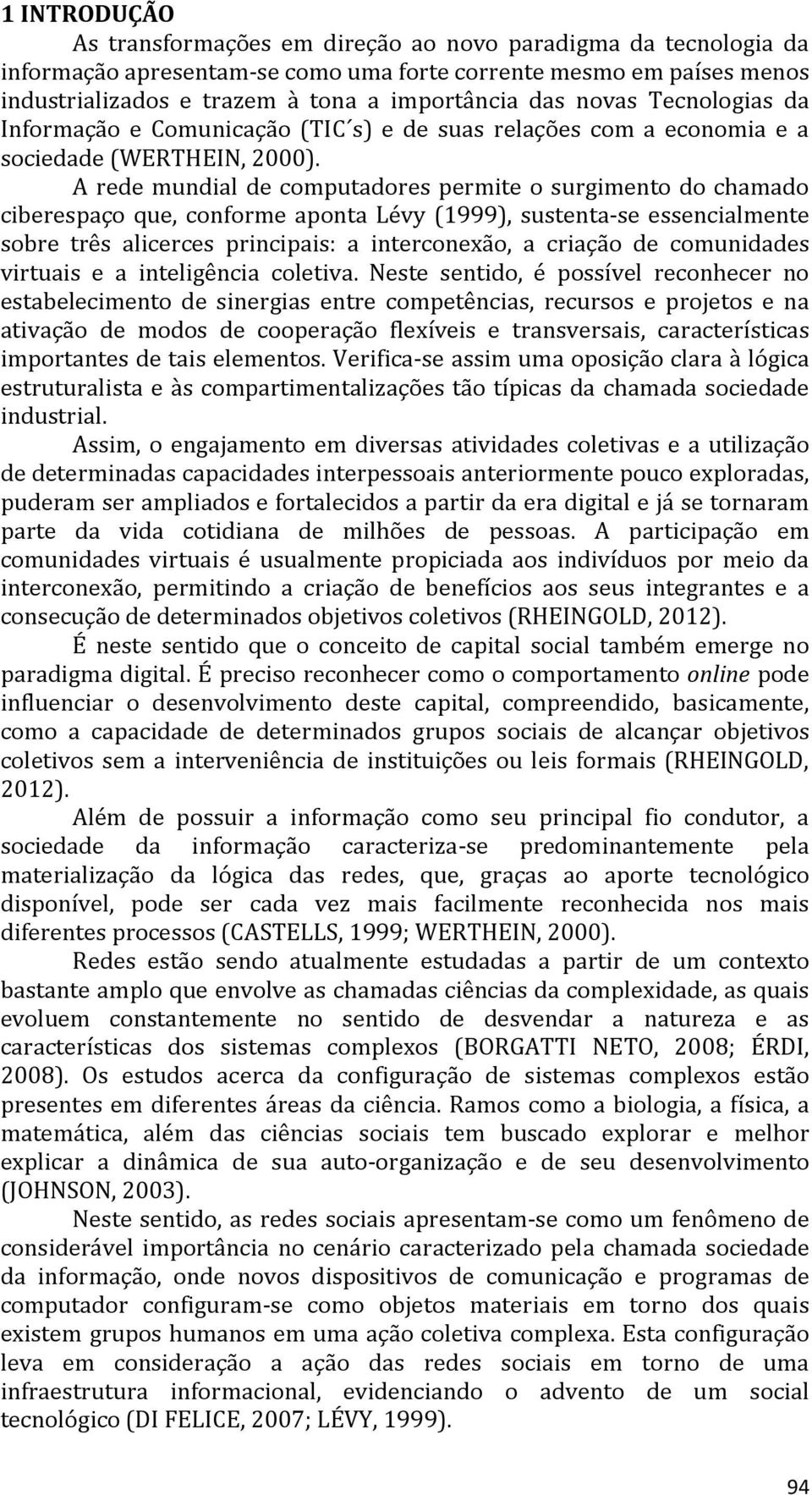 1 INTRODUÇÃO

As transformações em direção ao novo paradigma da tecnologia da informação apresentam-se como uma forte corrente mesmo em países menos industrializados e trazem à tona a importância das novas Tecnologias da Informação e Comunicação (TIC´s) e de suas relações com a economia e a sociedade (WERTHEIN, 2000).

A rede mundial de computadores permite o surgimento do chamado ciberespaço que, conforme aponta Lévy (1999), sustenta-se essencialmente sobre três alicerces principais: a interconexão, a criação de comunidades virtuais e a inteligência coletiva. Neste sentido, é possível reconhecer no estabelecimento de sinergias entre competências, recursos e projetos e na ativação de modos de cooperação flexíveis e transversais, características importantes de tais elementos. Verifica-se assim uma oposição clara à lógica estruturalista e às compartimentalizações tão típicas da chamada sociedade industrial.

Assim, o engajamento em diversas atividades coletivas e a utilização de determinadas capacidades interpessoais anteriormente pouco exploradas, puderam ser ampliados e fortalecidos a partir da era digital e já se tornaram parte da vida cotidiana de milhões de pessoas. A participação em comunidades virtuais é usualmente propiciada aos indivíduos por meio da interconexão, permitindo a criação de benefícios aos seus integrantes e a consecução de determinados objetivos coletivos (RHEINGOLD, 2012).

É neste sentido que o conceito de capital social também emerge no paradigma digital. É preciso reconhecer como o comportamento online pode influenciar o desenvolvimento deste capital, compreendido, basicamente, como a capacidade de determinados grupos sociais de alcançar objetivos coletivos sem a interveniência de instituições ou leis formais (RHEINGOLD, 2012).

Além de possuir a informação como seu principal fio condutor, a sociedade da informação caracteriza-se predominantemente pela materialização da lógica das redes, que, graças ao aporte tecnológico disponível, pode ser cada vez mais facilmente reconhecida nos mais diferentes processos (CASTELLS, 1999; WERTHEIN, 2000).

Redes estão sendo atualmente estudadas a partir de um contexto bastante amplo que envolve as chamadas ciências da complexidade, as quais evoluem constantemente no sentido de desvendar a natureza e as características dos sistemas complexos (BORGATTI NETO, 2008; ÉRDI, 2008). Os estudos acerca da configuração de sistemas complexos estão presentes em diferentes áreas da ciência. Ramos como a biologia, a física, a matemática, além das ciências sociais tem buscado explorar e melhor explicar a dinâmica de sua auto-organização e de seu desenvolvimento (JOHNSON, 2003).

Neste sentido, as redes sociais apresentam-se como um fenômeno de considerável importância no cenário caracterizado pela chamada sociedade da informação, onde novos dispositivos de comunicação e programas de computador configuram-se como objetos materiais em torno dos quais existem grupos humanos em uma ação coletiva complexa. Esta configuração leva em consideração a ação das redes sociais em torno de uma infraestrutura informacional, evidenciando o advento de um social tecnológico (DI FELICE, 2007; LÉVY, 1999).

94